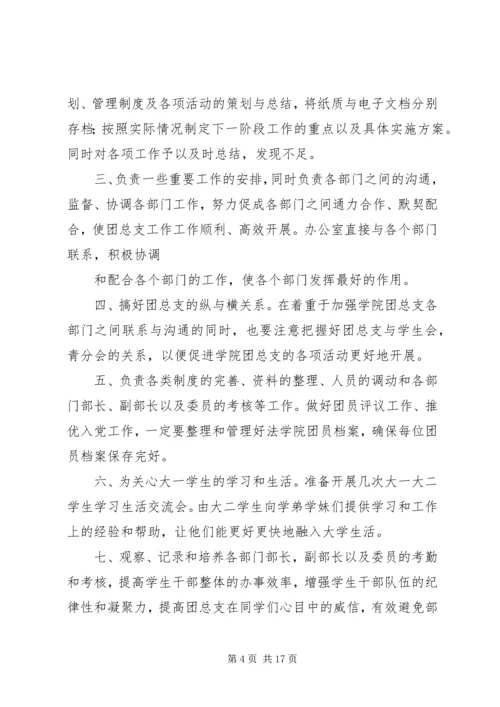 划、管理制度及各项活动的策划与总结，将纸质与电子文档分别存档；按照实际情况制定下一阶段工作的重点以及具体实施方案。同时对各项工作予以及时总结，发现不足。

三、负责一些重要工作的安排，同时负责各部门之间的沟通，监督、协调各部门工作，努力促成各部门之间通力合作、默契配合，使团总支工作工作顺利、高效开展。办公室直接与各个部门联系，积极协调

和配合各个部门的工作，使各个部门发挥最好的作用。

四、搞好团总支的纵与横关系。在着重于加强学院团总支各部门之间联系与沟通的同时，也要注意把握好团总支与学生会，青分会的关系，以便促进学院团总支的各项活动更好地开展。

五、负责各类制度的完善、资料的整理、人员的调动和各部门部长、副部长以及委员的考核等工作。做好团员评议工作、推优入党工作，一定要整理和管理好法学院团员档案，确保每位团员档案保存完好。

六、为关心大一学生的学习和生活。准备开展几次大一大二学生学习生活交流会。由大二学生向学弟学妹们提供学习和工作上的经验和帮助，让他们能更好更快地融入大学生活。

七、观察、记录和培养各部门部长，副部长以及委员的考勤和考核，提高学生干部整体的办事效率，增强学生干部队伍的纪律性和凝聚力，提高团总支在同学们心目中的威信，有效避免部

第 4 页 共 17 页